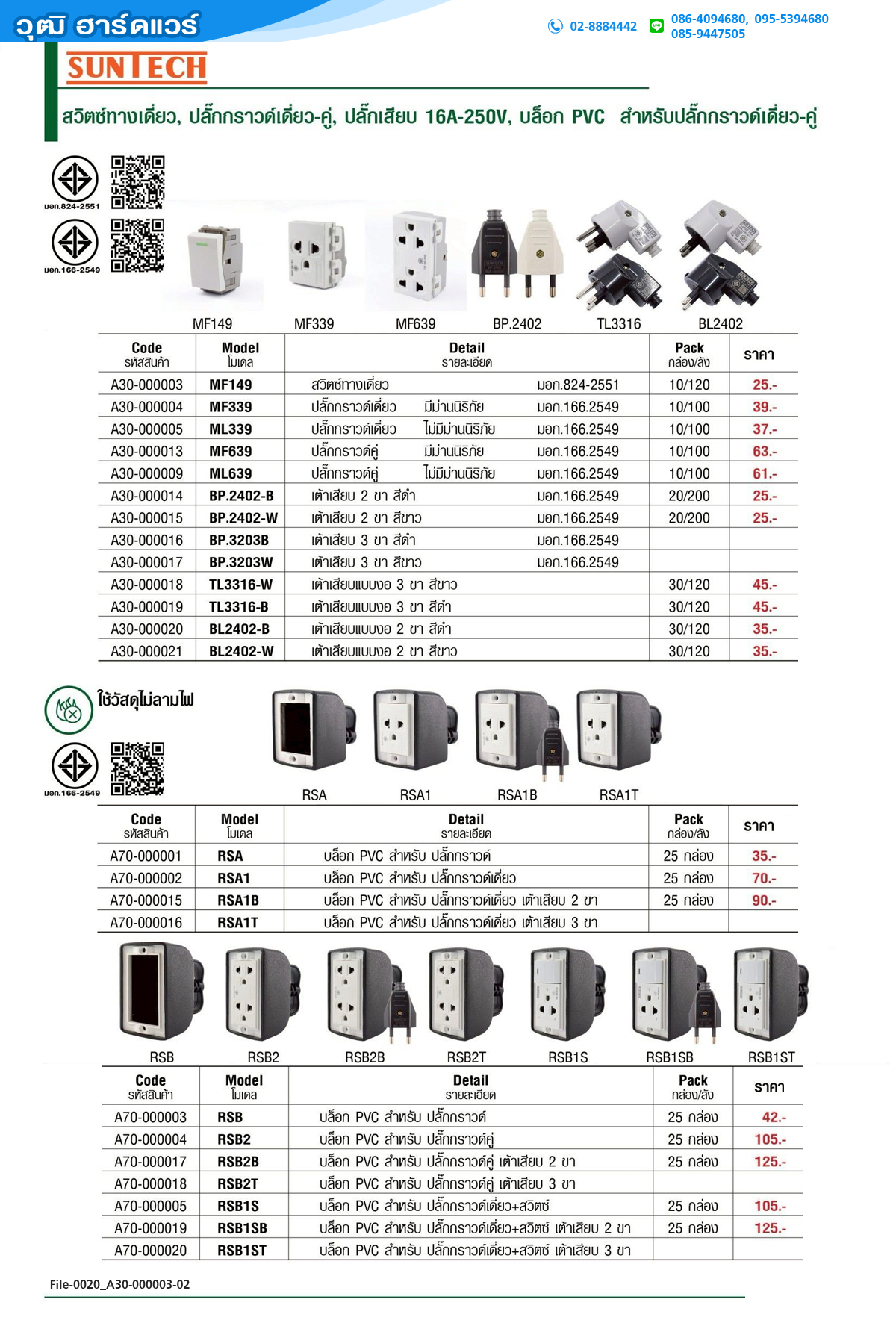 วุฒิ ฮาร์ดแวร์

02-8884442

086-4094680, 095-5394680
085-9447505

SUNTECH

สวิตช์ทางเดี่ยว, ปลั๊กกราวด์เดี่ยว-คู่, ปลั๊กเสียบ 16A-250V, บล็อก PVC สำหรับปลั๊กกราวด์เดี่ยว-คู่

มอก.824-2551

มอก.166-2549

MF149 MF339 MF639 BP.2402 TL3316 BL2402

| Code รหัสสินค้า | Model โมเดล | Detail รายละเอียด | Pack กล่อง/ลัง | ราคา |
|---|---|---|---|---|
| A30-000003 | MF149 | สวิตช์ทางเดี่ยว มอก.824-2551 | 10/120 | 25.- |
| A30-000004 | MF339 | ปลั๊กกราวด์เดี่ยว มีม่านนิรภัย มอก.166.2549 | 10/100 | 39.- |
| A30-000005 | ML339 | ปลั๊กกราวด์เดี่ยว ไม่มีม่านนิรภัย มอก.166.2549 | 10/100 | 37.- |
| A30-000013 | MF639 | ปลั๊กกราวด์คู่ มีม่านนิรภัย มอก.166.2549 | 10/100 | 63.- |
| A30-000009 | ML639 | ปลั๊กกราวด์คู่ ไม่มีม่านนิรภัย มอก.166.2549 | 10/100 | 61.- |
| A30-000014 | BP.2402-B | เต้าเสียบ 2 ขา สีดำ มอก.166.2549 | 20/200 | 25.- |
| A30-000015 | BP.2402-W | เต้าเสียบ 2 ขา สีขาว มอก.166.2549 | 20/200 | 25.- |
| A30-000016 | BP.3203B | เต้าเสียบ 3 ขา สีดำ มอก.166.2549 | | |
| A30-000017 | BP.3203W | เต้าเสียบ 3 ขา สีขาว มอก.166.2549 | | |
| A30-000018 | TL3316-W | เต้าเสียบแบบงอ 3 ขา สีขาว | 30/120 | 45.- |
| A30-000019 | TL3316-B | เต้าเสียบแบบงอ 3 ขา สีดำ | 30/120 | 45.- |
| A30-000020 | BL2402-B | เต้าเสียบแบบงอ 2 ขา สีดำ | 30/120 | 35.- |
| A30-000021 | BL2402-W | เต้าเสียบแบบงอ 2 ขา สีขาว | 30/120 | 35.- |

ใช้วัสดุไม่ลามไฟ

มอก.166-2549

RSA RSA1 RSA1B RSA1T

| Code รหัสสินค้า | Model โมเดล | Detail รายละเอียด | Pack กล่อง/ลัง | ราคา |
|---|---|---|---|---|
| A70-000001 | RSA | บล็อก PVC สำหรับ ปลั๊กกราวด์ | 25 กล่อง | 35.- |
| A70-000002 | RSA1 | บล็อก PVC สำหรับ ปลั๊กกราวด์เดี่ยว | 25 กล่อง | 70.- |
| A70-000015 | RSA1B | บล็อก PVC สำหรับ ปลั๊กกราวด์เดี่ยว เต้าเสียบ 2 ขา | 25 กล่อง | 90.- |
| A70-000016 | RSA1T | บล็อก PVC สำหรับ ปลั๊กกราวด์เดี่ยว เต้าเสียบ 3 ขา | | |

RSB RSB2 RSB2B RSB2T RSB1S RSB1SB RSB1ST

| Code รหัสสินค้า | Model โมเดล | Detail รายละเอียด | Pack กล่อง/ลัง | ราคา |
|---|---|---|---|---|
| A70-000003 | RSB | บล็อก PVC สำหรับ ปลั๊กกราวด์ | 25 กล่อง | 42.- |
| A70-000004 | RSB2 | บล็อก PVC สำหรับ ปลั๊กกราวด์คู่ | 25 กล่อง | 105.- |
| A70-000017 | RSB2B | บล็อก PVC สำหรับ ปลั๊กกราวด์คู่ เต้าเสียบ 2 ขา | 25 กล่อง | 125.- |
| A70-000018 | RSB2T | บล็อก PVC สำหรับ ปลั๊กกราวด์คู่ เต้าเสียบ 3 ขา | | |
| A70-000005 | RSB1S | บล็อก PVC สำหรับ ปลั๊กกราวด์เดี่ยว+สวิตช์ | 25 กล่อง | 105.- |
| A70-000019 | RSB1SB | บล็อก PVC สำหรับ ปลั๊กกราวด์เดี่ยว+สวิตช์ เต้าเสียบ 2 ขา | 25 กล่อง | 125.- |
| A70-000020 | RSB1ST | บล็อก PVC สำหรับ ปลั๊กกราวด์เดี่ยว+สวิตช์ เต้าเสียบ 3 ขา | | |

File-0020_A30-000003-02